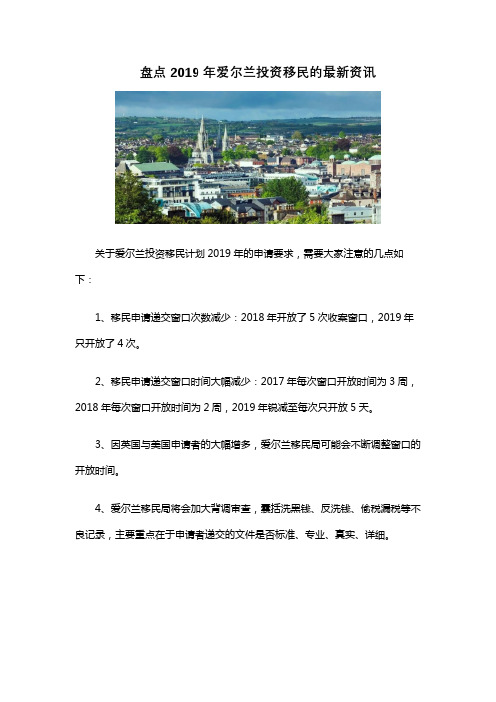 盘点 2019 年爱尔兰投资移民的最新资讯

关于爱尔兰投资移民计划 2019 年的申请要求，需要大家注意的几点如下：

1、移民申请递交窗口次数减少：2018 年开放了 5 次收案窗口，2019 年只开放了 4 次。

2、移民申请递交窗口时间大幅减少：2017 年每次窗口开放时间为 3 周，2018 年每次窗口开放时间为 2 周，2019 年锐减至每次只开放 5 天。

3、因英国与美国申请者的大幅增多，爱尔兰移民局可能会不断调整窗口的开放时间。

4、爱尔兰移民局将会加大背调审查，囊括洗黑钱、反洗钱、偷税漏税等不良记录，主要重点在于申请者递交的文件是否标准、专业、真实、详细。